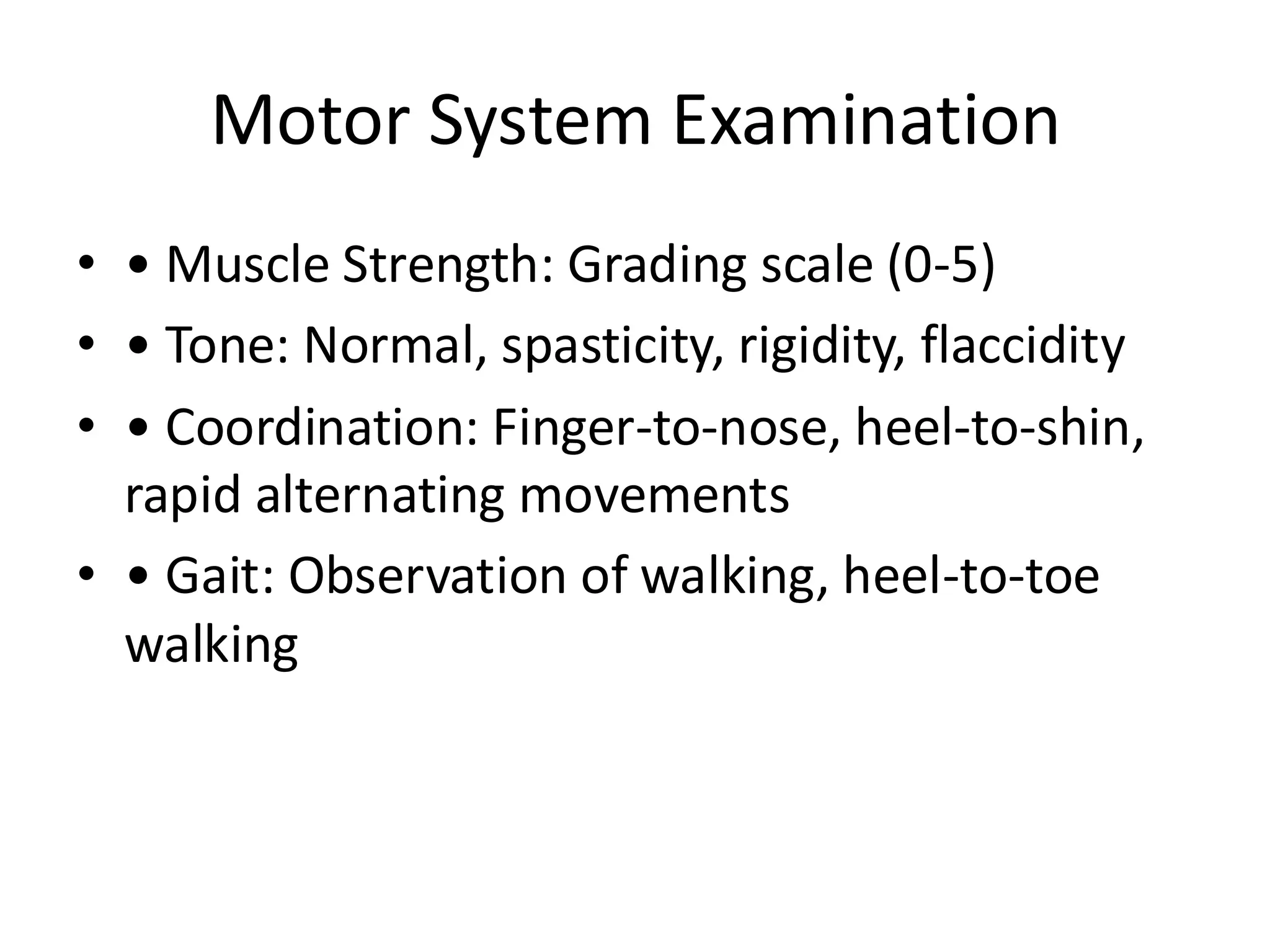 Motor System Examination

• • Muscle Strength: Grading scale (0-5)
• • Tone: Normal, spasticity, rigidity, flaccidity
• • Coordination: Finger-to-nose, heel-to-shin, rapid alternating movements
• • Gait: Observation of walking, heel-to-toe walking